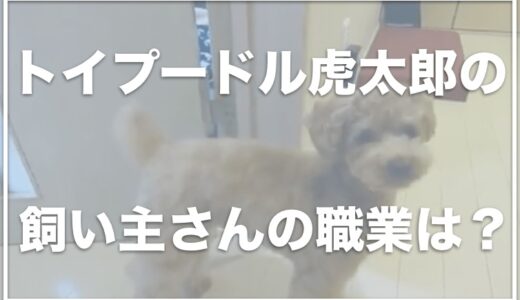 トイプードル虎太郎の

飼い主さんの職業は？